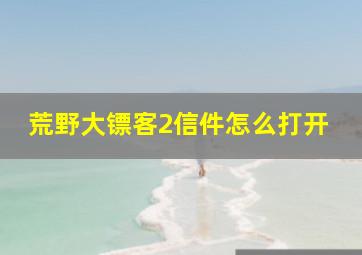 荒野大镖客2信件怎么打开